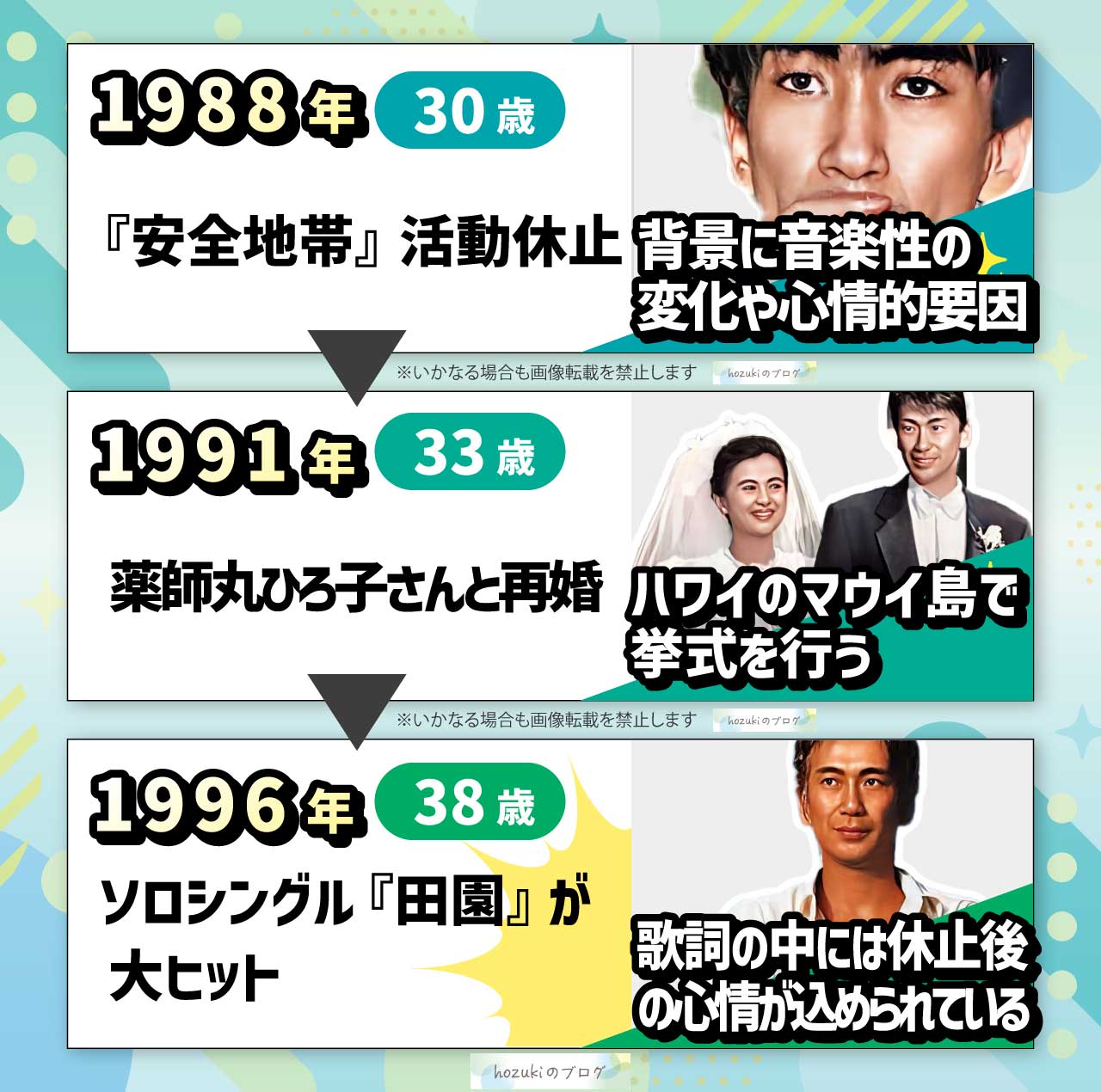 1988年 30歳

『安全地帯』活動休止

背景に音楽性の変化や心情的要因

※いかなる場合も画像転載を禁止します hozukiのブログ

1991年 33歳

薬師丸ひろ子さんと再婚

ハワイのマウイ島で挙式を行う

※いかなる場合も画像転載を禁止します hozukiのブログ

1996年 38歳

ソロシングル『田園』が大ヒット

歌詞の中には休止後の心情が込められている

hozukiのブログ